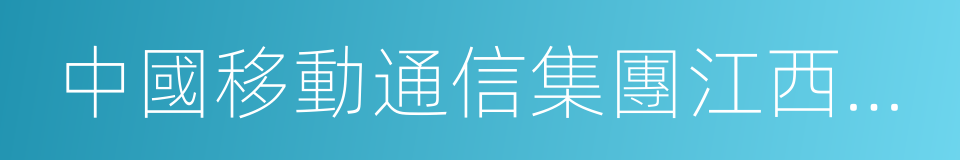 中國移動通信集團江西...